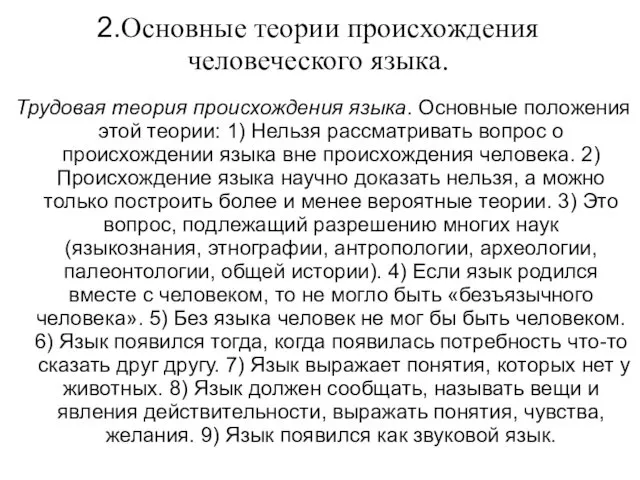 2.Основные теории происхождения человеческого языка.

Трудовая теория происхождения языка. Основные положения этой теории: 1) Нельзя рассматривать вопрос о происхождении языка вне происхождения человека. 2) Происхождение языка научно доказать нельзя, а можно только построить более и менее вероятные теории. 3) Это вопрос, подлежащий разрешению многих наук (языкознания, этнографии, антропологии, археологии, палеонтологии, общей истории). 4) Если язык родился вместе с человеком, то не могло быть «безъязычного человека». 5) Без языка человек не мог бы быть человеком. 6) Язык появился тогда, когда появилась потребность что-то сказать друг другу. 7) Язык выражает понятия, которых нет у животных. 8) Язык должен сообщать, называть вещи и явления действительности, выражать понятия, чувства, желания. 9) Язык появился как звуковой язык.